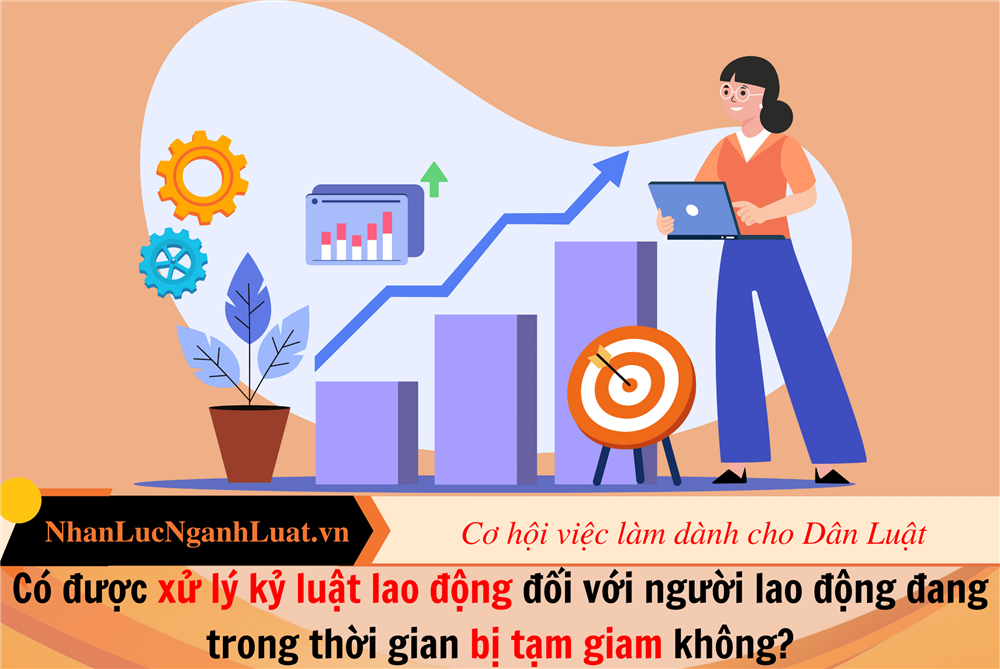 NhanLucNganhLuat.vn

Cơ hội việc làm dành cho Dân Luật

Có được xử lý kỷ luật lao động đối với người lao động đang trong thời gian bị tạm giam không?